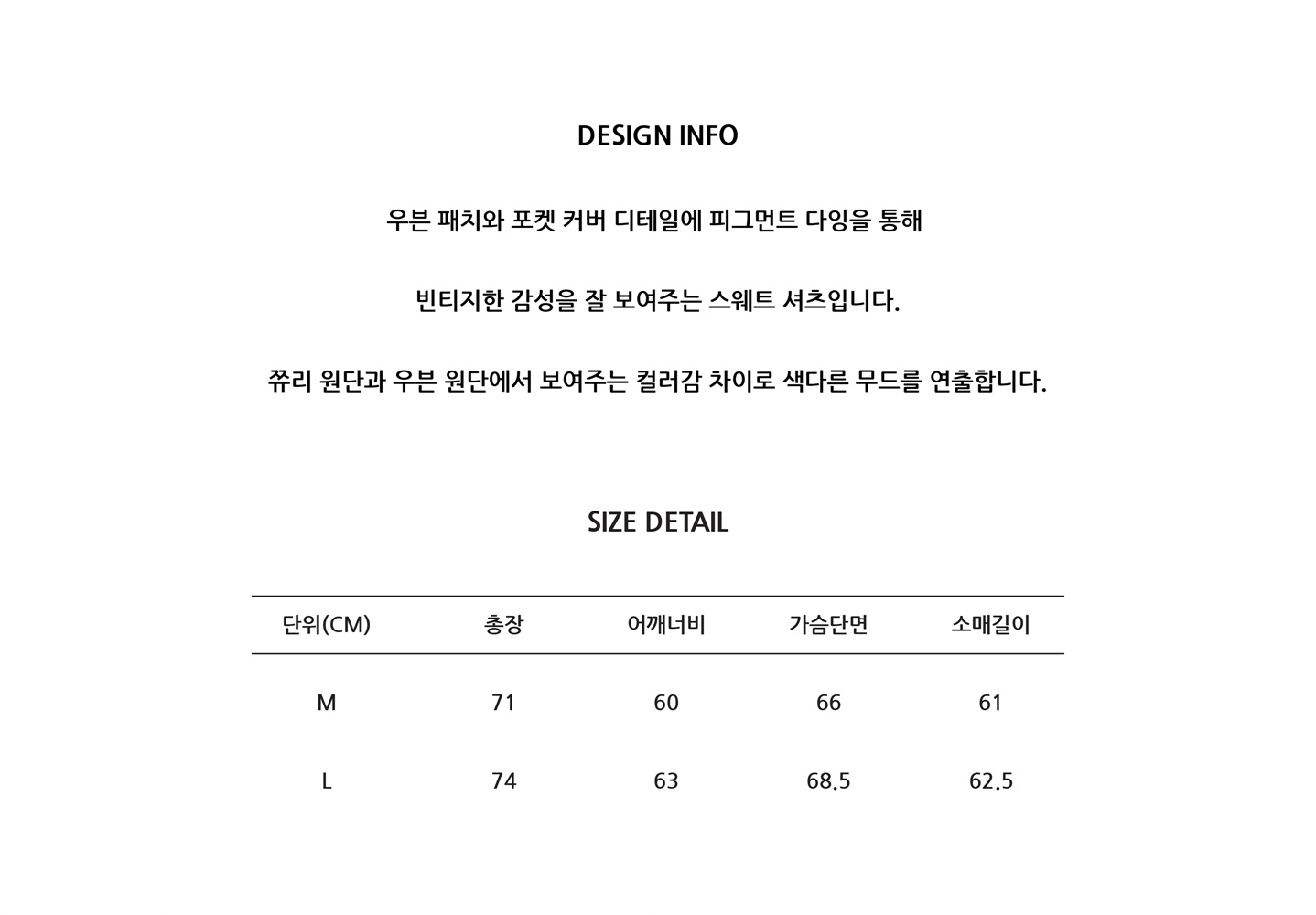 DESIGN INFO

우븐 패치와 포켓 커버 디테일에 피그먼트 다잉을 통해

빈티지한 감성을 잘 보여주는 스웨트 셔츠입니다.

쮸리 원단과 우븐 원단에서 보여주는 컬러감 차이로 색다른 무드를 연출합니다.

SIZE DETAIL

| 단위(CM) | 총장 | 어깨너비 | 가슴단면 | 소매길이 |
|---|---|---|---|---|
| M | 71 | 60 | 66 | 61 |
| L | 74 | 63 | 68.5 | 62.5 |